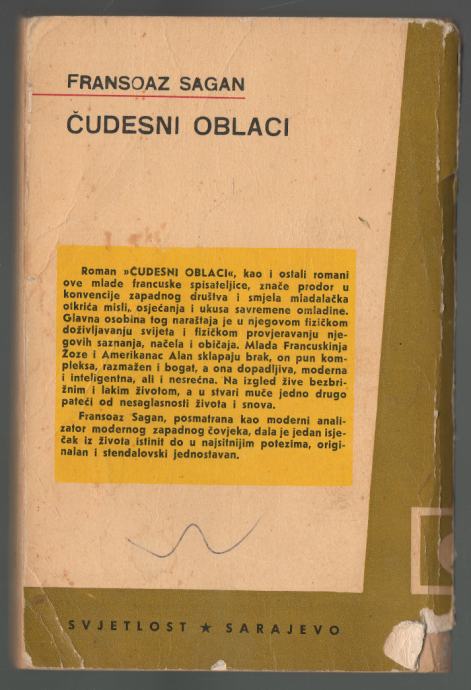 FRANSOAZ SAGAN

ČUDESNI OBLACI

Roman »ČUDESNI OBLACI«, kao i ostali romani ove mlade francuske spisateljice, znače prodor u konvencije zapadnog društva i smjela mladalačka otkrića misli, osjećanja i ukusa savremene omladine. Glavna osobina tog naraštaja je u njegovom fizičkom doživljavanju svijeta i fizičkom provjeravanju njegovih saznanja, načela i običaja. Mlada Francuskinja Žoze i Amerikanac Alan sklapaju brak, on pun kompleksa, razmažen i bogat, a ona dopadljiva, moderna i inteligentna, ali i nesrećna. Na izgled žive bezbrižnim i lakim životom, a u stvari muče jedno drugo pateći od nesaglasnosti života i snova.

Fransoaz Sagan, posmatrana kao moderni analizator modernog zapadnog čovjeka, dala je jedan isječak iz života istinit do u najsitnijim potezima, originalan i stendalovski jednostavan.

SVJETLOST ★ SARAJEVO